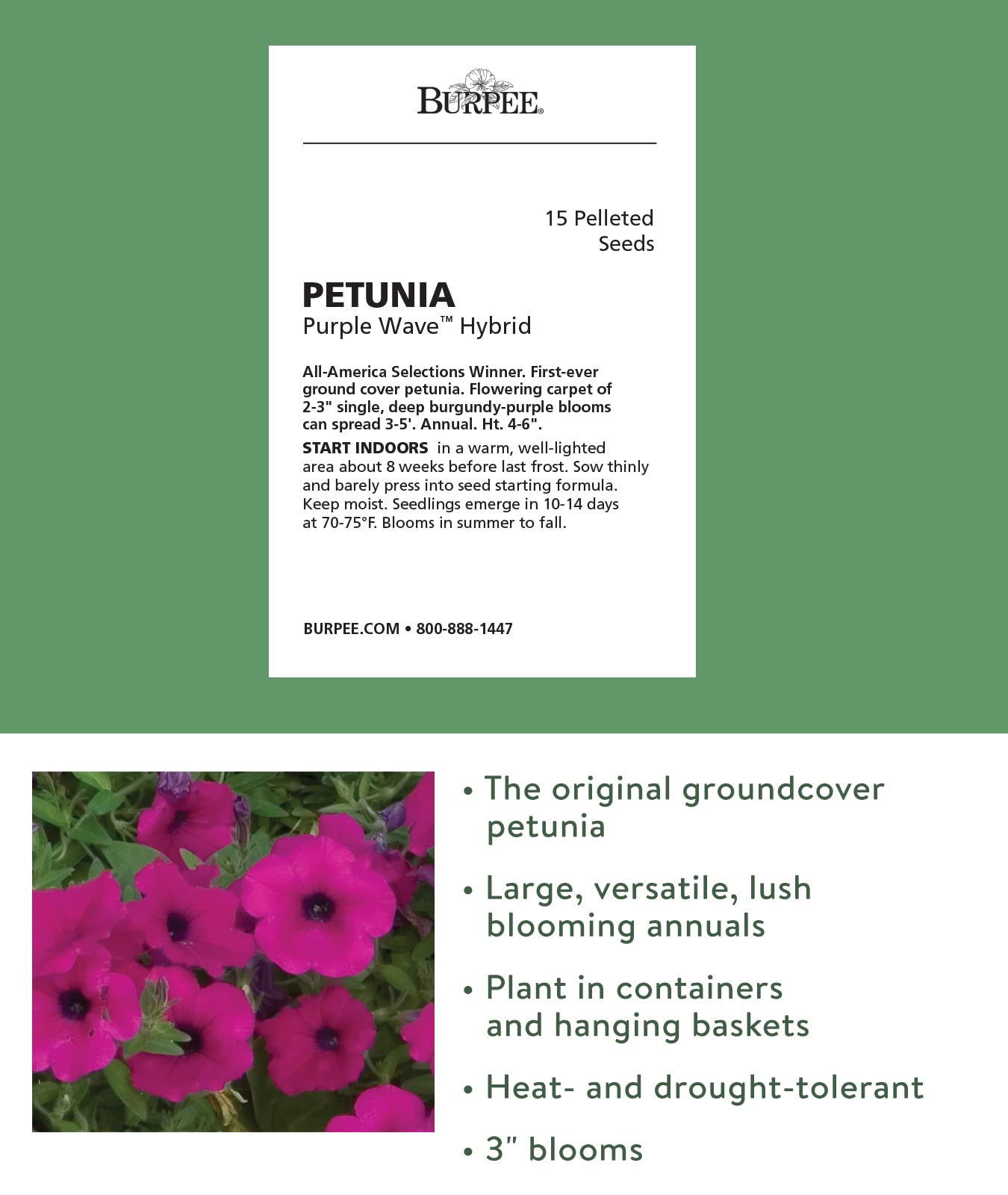 BURPEE®

15 Pelleted Seeds

PETUNIA
Purple Wave™ Hybrid

All-America Selections Winner. First-ever ground cover petunia. Flowering carpet of 2-3" single, deep burgundy-purple blooms can spread 3-5'. Annual. Ht. 4-6".

START INDOORS in a warm, well-lighted area about 8 weeks before last frost. Sow thinly and barely press into seed starting formula. Keep moist. Seedlings emerge in 10-14 days at 70-75°F. Blooms in summer to fall.

BURPEE.COM • 800-888-1447

• The original groundcover petunia
• Large, versatile, lush blooming annuals
• Plant in containers and hanging baskets
• Heat- and drought-tolerant
• 3" blooms